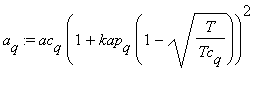 $a_q := ac_q \left(1 + kap_q \left(1 - \sqrt{\frac{T}{Tc_q}}\right)\right)^2$